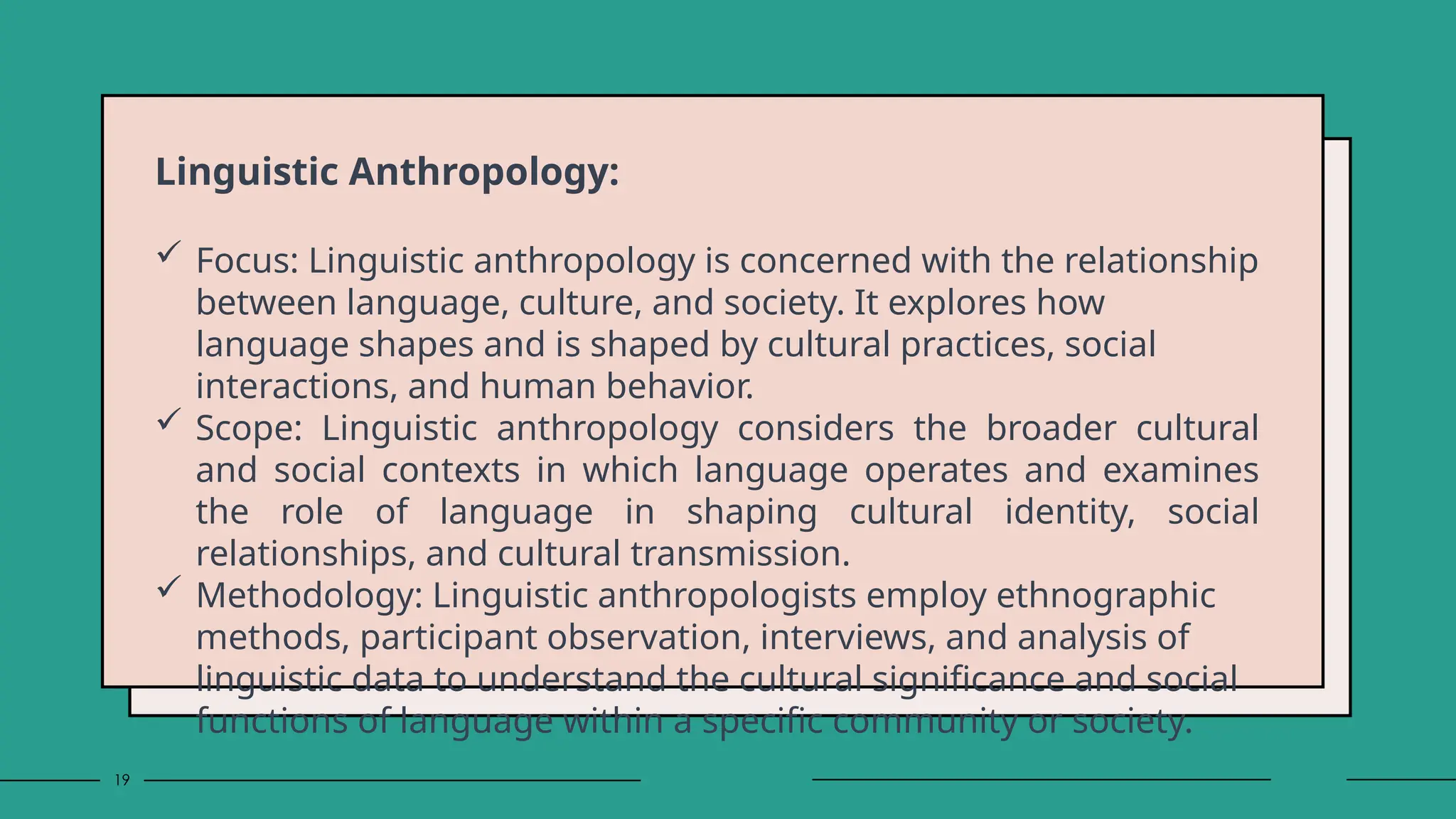 Linguistic Anthropology:

✓ Focus: Linguistic anthropology is concerned with the relationship between language, culture, and society. It explores how language shapes and is shaped by cultural practices, social interactions, and human behavior.

✓ Scope: Linguistic anthropology considers the broader cultural and social contexts in which language operates and examines the role of language in shaping cultural identity, social relationships, and cultural transmission.

✓ Methodology: Linguistic anthropologists employ ethnographic methods, participant observation, interviews, and analysis of linguistic data to understand the cultural significance and social functions of language within a specific community or society.

19